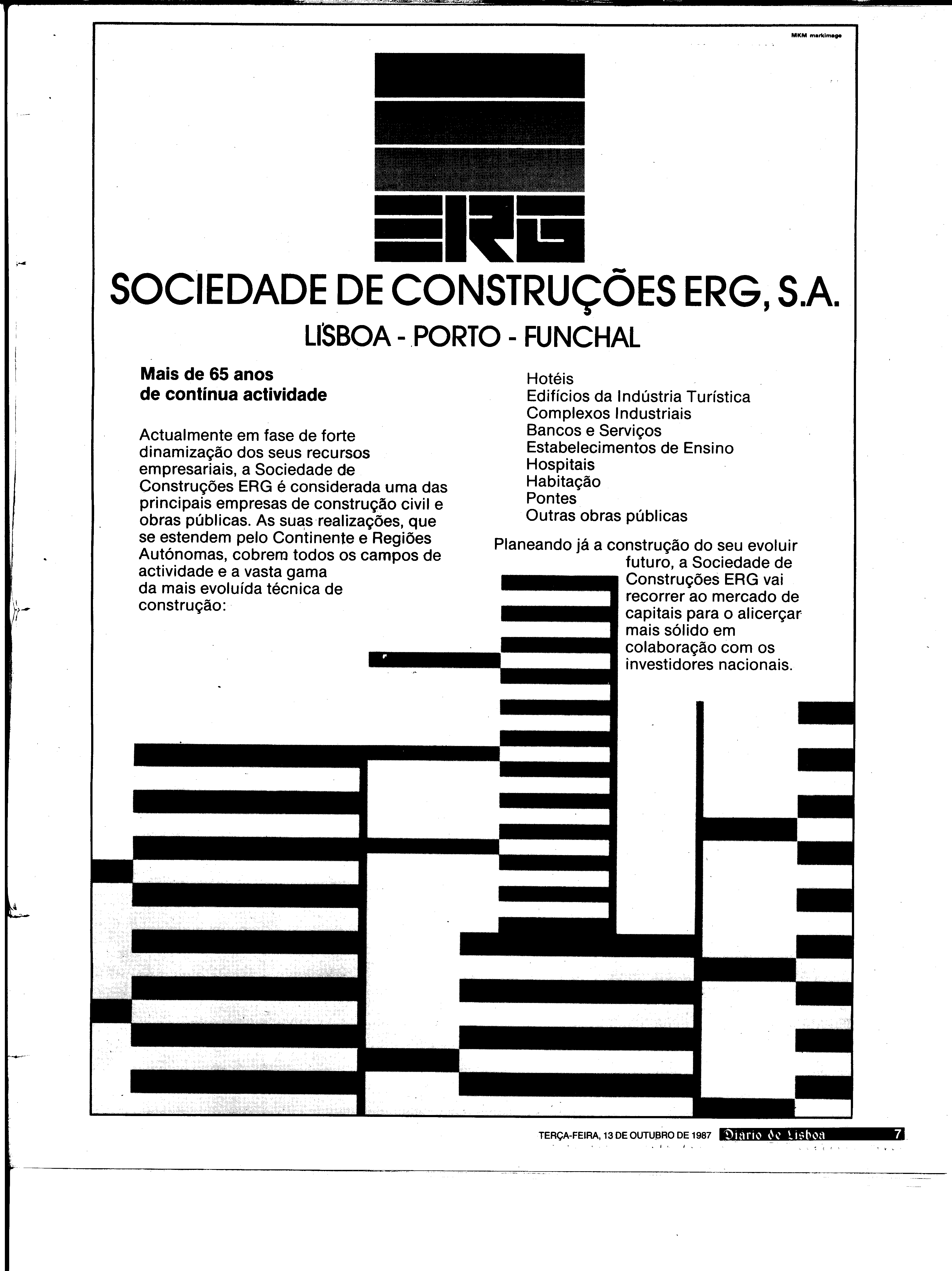 MKM markimage

ERG

SOCIEDADE DE CONSTRUÇÕES ERG, S.A.

LISBOA - PORTO - FUNCHAL

Mais de 65 anos de contínua actividade

Actualmente em fase de forte dinamização dos seus recursos empresariais, a Sociedade de Construções ERG é considerada uma das principais empresas de construção civil e obras públicas. As suas realizações, que se estendem pelo Continente e Regiões Autónomas, cobrem todos os campos de actividade e a vasta gama da mais evoluída técnica de construção:

Hotéis
Edifícios da Indústria Turística
Complexos Industriais
Bancos e Serviços
Estabelecimentos de Ensino
Hospitais
Habitação
Pontes
Outras obras públicas

Planeando já a construção do seu evoluir futuro, a Sociedade de Construções ERG vai recorrer ao mercado de capitais para o alicerçar mais sólido em colaboração com os investidores nacionais.

TERÇA-FEIRA, 13 DE OUTUBRO DE 1987 Diario de Lisboa 7